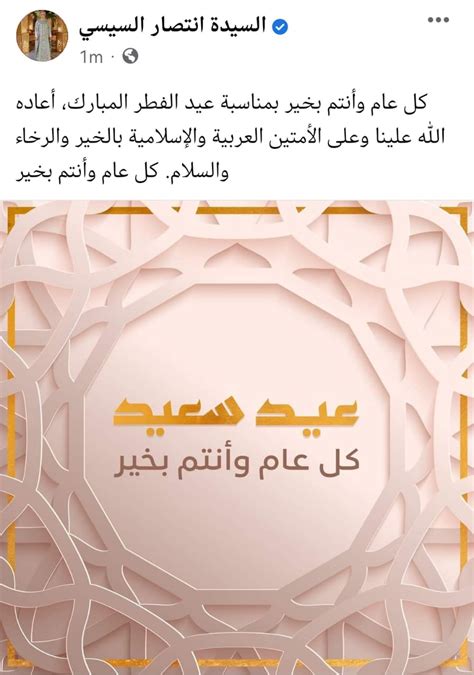 السيدة انتصار السيسي
1m ·

كل عام وأنتم بخير بمناسبة عيد الفطر المبارك، أعاده الله علينا وعلى الأمتين العربية والإسلامية بالخير والرخاء والسلام. كل عام وأنتم بخير

عيد سعيد
كل عام وأنتم بخير